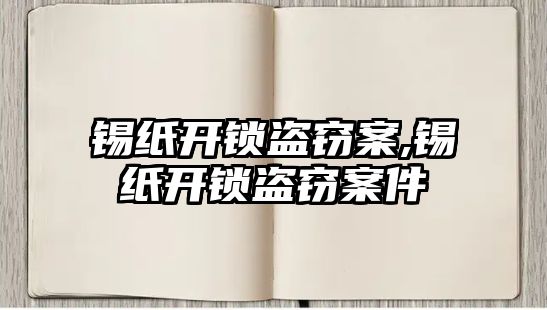 锡纸开锁盗窃案,锡纸开锁盗窃案件